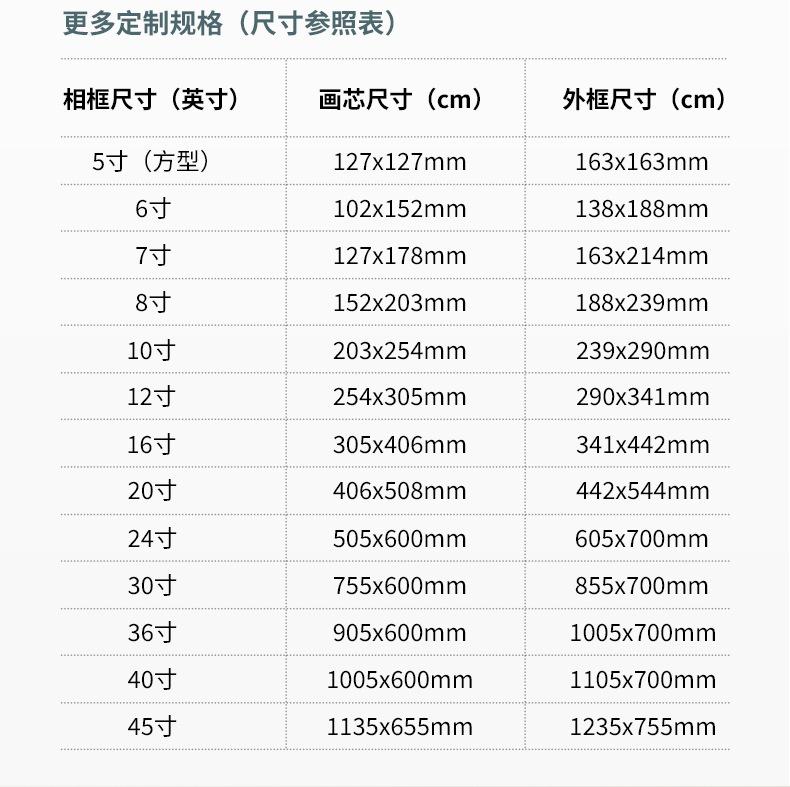 更多定制规格（尺寸参照表）

| 相框尺寸（英寸） | 画芯尺寸（cm） | 外框尺寸（cm） |
|---|---|---|
| 5寸（方型） | 127x127mm | 163x163mm |
| 6寸 | 102x152mm | 138x188mm |
| 7寸 | 127x178mm | 163x214mm |
| 8寸 | 152x203mm | 188x239mm |
| 10寸 | 203x254mm | 239x290mm |
| 12寸 | 254x305mm | 290x341mm |
| 16寸 | 305x406mm | 341x442mm |
| 20寸 | 406x508mm | 442x544mm |
| 24寸 | 505x600mm | 605x700mm |
| 30寸 | 755x600mm | 855x700mm |
| 36寸 | 905x600mm | 1005x700mm |
| 40寸 | 1005x600mm | 1105x700mm |
| 45寸 | 1135x655mm | 1235x755mm |